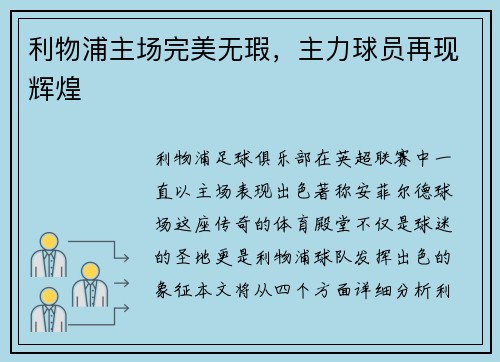 利物浦主场完美无瑕，主力球员再现辉煌

利物浦足球俱乐部在英超联赛中一直以主场表现出色著称安菲尔德球场这座传奇的体育殿堂不仅是球迷的圣地更是利物浦球队发挥出色的象征本文将从四个方面详细分析利